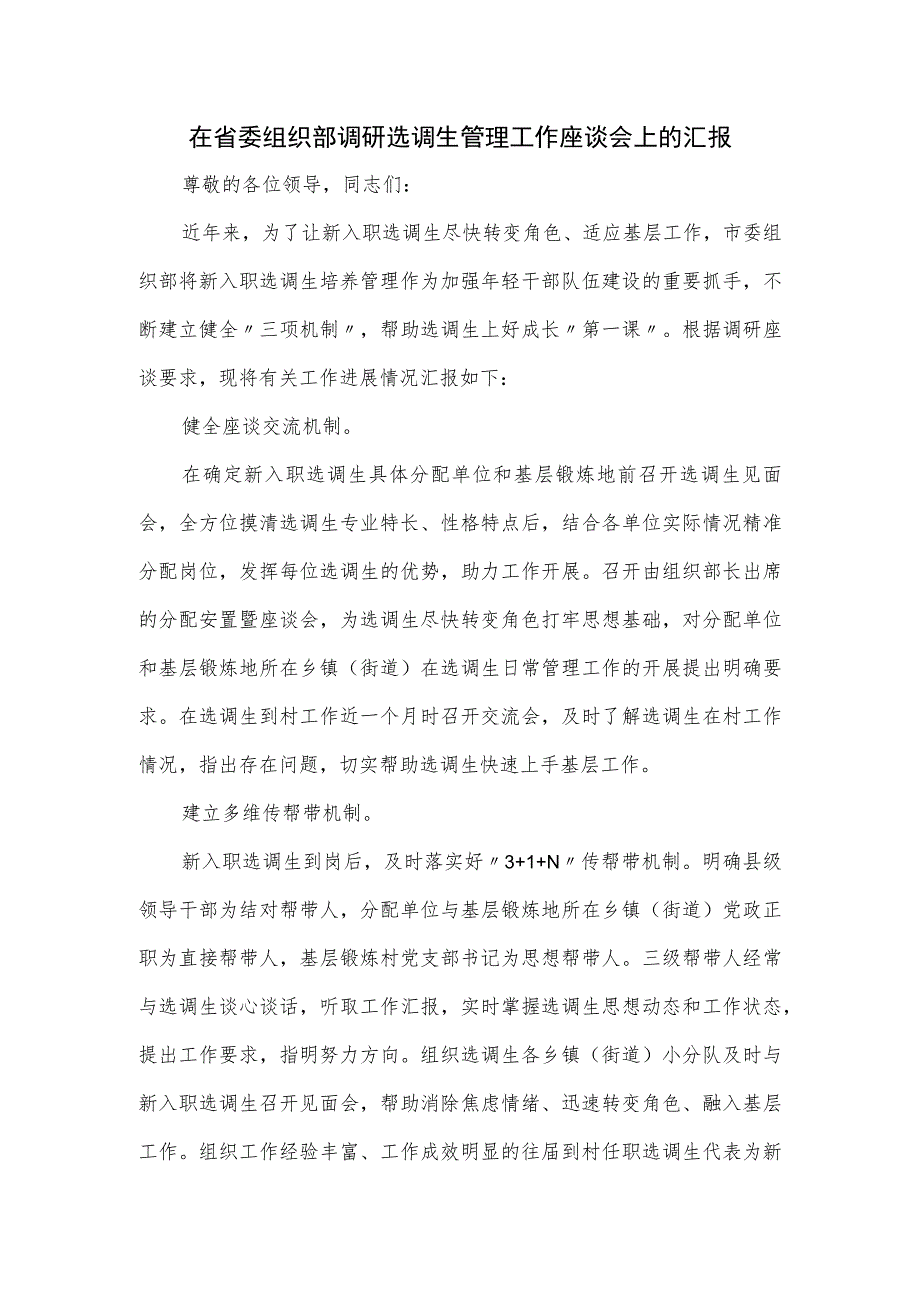 在省委组织部调研选调生管理工作座谈会上的汇报

尊敬的各位领导，同志们：

近年来，为了让新入职选调生尽快转变角色、适应基层工作，市委组织部将新入职选调生培养管理作为加强年轻干部队伍建设的重要抓手，不断建立健全〃三项机制〃，帮助选调生上好成长〃第一课〃。根据调研座谈要求，现将有关工作进展情况汇报如下：

健全座谈交流机制。

在确定新入职选调生具体分配单位和基层锻炼地前召开选调生见面会，全方位摸清选调生专业特长、性格特点后，结合各单位实际情况精准分配岗位，发挥每位选调生的优势，助力工作开展。召开由组织部长出席的分配安置暨座谈会，为选调生尽快转变角色打牢思想基础，对分配单位和基层锻炼地所在乡镇（街道）在选调生日常管理工作的开展提出明确要求。在选调生到村工作近一个月时召开交流会，及时了解选调生在村工作情况，指出存在问题，切实帮助选调生快速上手基层工作。

建立多维传帮带机制。

新入职选调生到岗后，及时落实好〃3+1+N〃传帮带机制。明确县级领导干部为结对帮带人，分配单位与基层锻炼地所在乡镇（街道）党政正职为直接帮带人，基层锻炼村党支部书记为思想帮带人。三级帮带人经常与选调生谈心谈话，听取工作汇报，实时掌握选调生思想动态和工作状态，提出工作要求，指明努力方向。组织选调生各乡镇（街道）小分队及时与新入职选调生召开见面会，帮助消除焦虑情绪、迅速转变角色、融入基层工作。组织工作经验丰富、工作成效明显的往届到村任职选调生代表为新